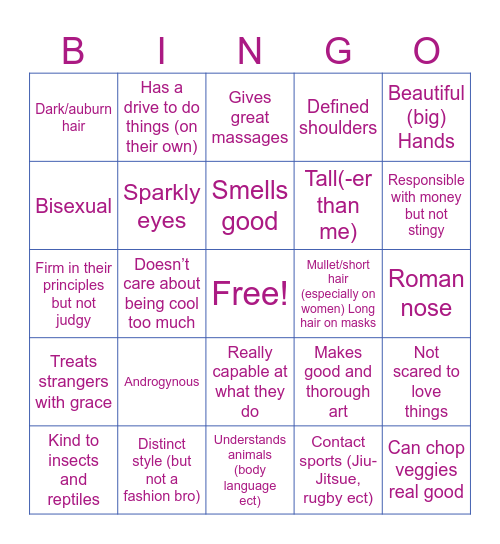 | B | I | N | G | O |
|---|---|---|---|---|
| Dark/auburn hair | Has a drive to do things (on their own) | Gives great massages | Defined shoulders | Beautiful (big) Hands |
| Bisexual | Sparkly eyes | Smells good | Tall(-er than me) | Responsible with money but not stingy |
| Firm in their principles but not judgy | Doesn't care about being cool too much | Free! | Mullet/short hair (especially on women) Long hair on masks | Roman nose |
| Treats strangers with grace | Androgynous | Really capable at what they do | Makes good and thorough art | Not scared to love things |
| Kind to insects and reptiles | Distinct style (but not a fashion bro) | Understands animals (body language ect) | Contact sports (Jiu-Jitsue, rugby ect) | Can chop veggies real good |